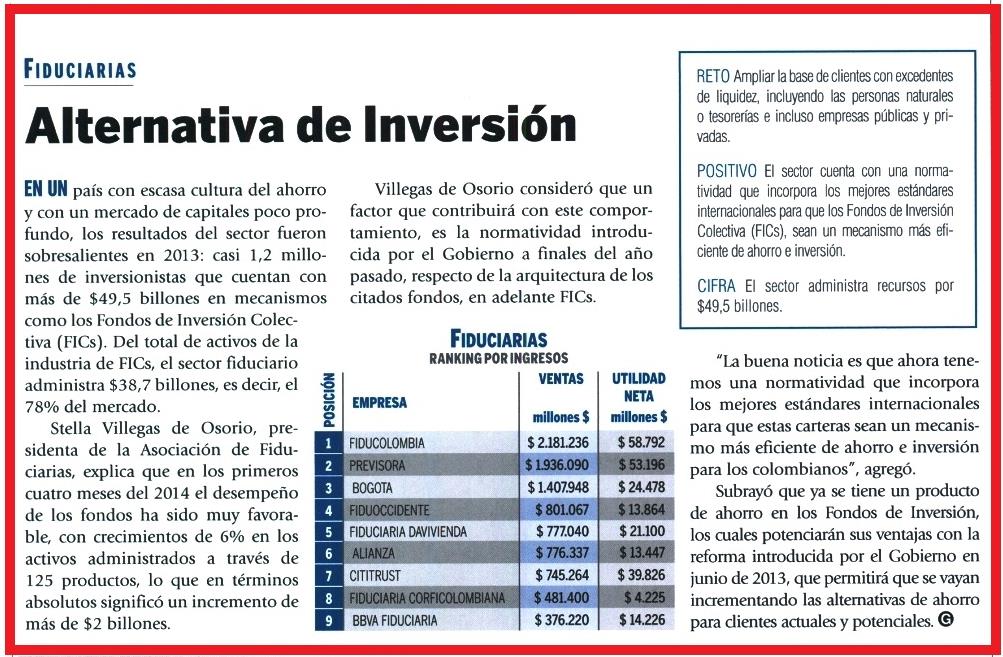 FIDUCIARIAS

Alternativa de Inversión

EN UN país con escasa cultura del ahorro y con un mercado de capitales poco profundo, los resultados del sector fueron sobresalientes en 2013: casi 1,2 millones de inversionistas que cuentan con más de $49,5 billones en mecanismos como los Fondos de Inversión Colectiva (FICs). Del total de activos de la industria de FICs, el sector fiduciario administra $38,7 billones, es decir, el 78% del mercado.

Stella Villegas de Osorio, presidenta de la Asociación de Fiduciarias, explica que en los primeros cuatro meses del 2014 el desempeño de los fondos ha sido muy favorable, con crecimientos de 6% en los activos administrados a través de 125 productos, lo que en términos absolutos significó un incremento de más de $2 billones.

Villegas de Osorio consideró que un factor que contribuirá con este comportamiento, es la normatividad introducida por el Gobierno a finales del año pasado, respecto de la arquitectura de los citados fondos, en adelante FICs.

FIDUCIARIAS
RANKING POR INGRESOS

| POSICIÓN | EMPRESA | VENTAS millones $ | UTILIDAD NETA millones $ |
|---|---|---|---|
| 1 | FIDUCOLOMBIA | $ 2.181.236 | $ 58.792 |
| 2 | PREVISORA | $ 1.936.090 | $ 53.196 |
| 3 | BOGOTA | $ 1.407.948 | $ 24.478 |
| 4 | FIDUOCCIDENTE | $ 801.067 | $ 13.864 |
| 5 | FIDUCIARIA DAVIVIENDA | $ 777.040 | $ 21.100 |
| 6 | ALIANZA | $ 776.337 | $ 13.447 |
| 7 | CITITRUST | $ 745.264 | $ 39.826 |
| 8 | FIDUCIARIA CORFICOLOMBIANA | $ 481.400 | $ 4.225 |
| 9 | BBVA FIDUCIARIA | $ 376.220 | $ 14.226 |

RETO Ampliar la base de clientes con excedentes de liquidez, incluyendo las personas naturales o tesorerías e incluso empresas públicas y privadas.

POSITIVO El sector cuenta con una normatividad que incorpora los mejores estándares internacionales para que los Fondos de Inversión Colectiva (FICs), sean un mecanismo más eficiente de ahorro e inversión.

CIFRA El sector administra recursos por $49,5 billones.

"La buena noticia es que ahora tenemos una normatividad que incorpora los mejores estándares internacionales para que estas carteras sean un mecanismo más eficiente de ahorro e inversión para los colombianos", agregó.

Subrayó que ya se tiene un producto de ahorro en los Fondos de Inversión, los cuales potenciarán sus ventajas con la reforma introducida por el Gobierno en junio de 2013, que permitirá que se vayan incrementando las alternativas de ahorro para clientes actuales y potenciales. G